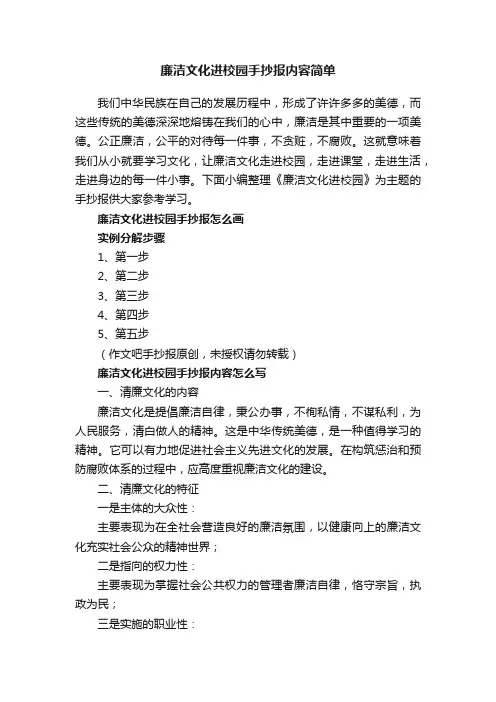 廉洁文化进校园手抄报内容简单

我们中华民族在自己的发展历程中，形成了许许多多的美德，而这些传统的美德深深地熔铸在我们的心中，廉洁是其中重要的一项美德。公正廉洁，公平的对待每一件事，不贪赃，不腐败。这就意味着我们从小就要学习文化，让廉洁文化走进校园，走进课堂，走进生活，走进身边的每一件小事。下面小编整理《廉洁文化进校园》为主题的手抄报供大家参考学习。

廉洁文化进校园手抄报怎么画

实例分解步骤

1、第一步

2、第二步

3、第三步

4、第四步

5、第五步

（作文吧手抄报原创，未授权请勿转载）

廉洁文化进校园手抄报内容怎么写

一、清廉文化的内容

廉洁文化是提倡廉洁自律，秉公办事，不徇私情，不谋私利，为人民服务，清白做人的精神。这是中华传统美德，是一种值得学习的精神。它可以有力地促进社会主义先进文化的发展。在构筑惩治和预防腐败体系的过程中，应高度重视廉洁文化的建设。

二、清廉文化的特征

一是主体的大众性：

主要表现为在全社会营造良好的廉洁氛围，以健康向上的廉洁文化充实社会公众的精神世界；

二是指向的权力性：

主要表现为掌握社会公共权力的管理者廉洁自律，恪守宗旨，执政为民；

三是实施的职业性：